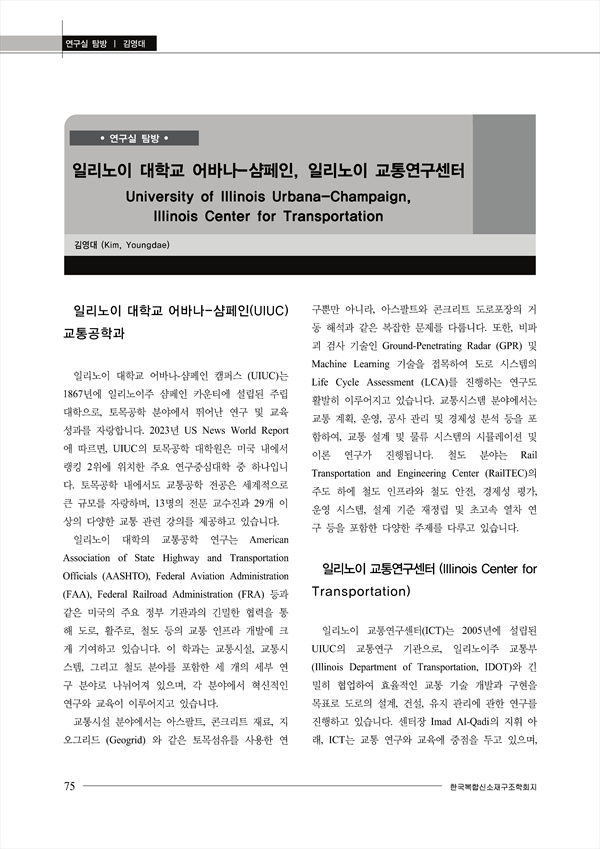 연구실 탐방 | 김영대

• 연구실 탐방 •

일리노이 대학교 어바나-샴페인, 일리노이 교통연구센터

University of Illinois Urbana-Champaign, Illinois Center for Transportation

김영대 (Kim, Youngdae)

일리노이 대학교 어바나-샴페인(UIUC) 교통공학과

일리노이 대학교 어바나-샴페인 캠퍼스 (UIUC)는 1867년에 일리노이주 샴페인 카운티에 설립된 주립 대학으로, 토목공학 분야에서 뛰어난 연구 및 교육 성과를 자랑합니다. 2023년 US News World Report에 따르면, UIUC의 토목공학 대학원은 미국 내에서 랭킹 2위에 위치한 주요 연구중심대학 중 하나입니다. 토목공학 내에서도 교통공학 전공은 세계적으로 큰 규모를 자랑하며, 13명의 전문 교수진과 29개 이상의 다양한 교통 관련 강의를 제공하고 있습니다.

일리노이 대학의 교통공학 연구는 American Association of State Highway and Transportation Officials (AASHTO), Federal Aviation Administration (FAA), Federal Railroad Administration (FRA) 등과 같은 미국의 주요 정부 기관과의 긴밀한 협력을 통해 도로, 활주로, 철도 등의 교통 인프라 개발에 크게 기여하고 있습니다. 이 학과는 교통시설, 교통시스템, 그리고 철도 분야를 포함한 세 개의 세부 연구 분야로 나뉘어져 있으며, 각 분야에서 혁신적인 연구와 교육이 이루어지고 있습니다.

교통시설 분야에서는 아스팔트, 콘크리트 재료, 지오그리드 (Geogrid) 와 같은 토목섬유를 사용한 연구뿐만 아니라, 아스팔트와 콘크리트 도로포장의 거동 해석과 같은 복잡한 문제를 다룹니다. 또한, 비파괴 검사 기술인 Ground-Penetrating Radar (GPR) 및 Machine Learning 기술을 접목하여 도로 시스템의 Life Cycle Assessment (LCA)를 진행하는 연구도 활발히 이루어지고 있습니다. 교통시스템 분야에서는 교통 계획, 운영, 공사 관리 및 경제성 분석 등을 포함하여, 교통 설계 및 물류 시스템의 시뮬레이션 및 이론 연구가 진행됩니다. 철도 분야는 Rail Transportation and Engineering Center (RailTEC)의 주도 하에 철도 인프라와 철도 안전, 경제성 평가, 운영 시스템, 설계 기준 재정립 및 초고속 열차 연구 등을 포함한 다양한 주제를 다루고 있습니다.

일리노이 교통연구센터 (Illinois Center for Transportation)

일리노이 교통연구센터(ICT)는 2005년에 설립된 UIUC의 교통연구 기관으로, 일리노이주 교통부 (Illinois Department of Transportation, IDOT)와 긴밀히 협업하여 효율적인 교통 기술 개발과 구현을 목표로 도로의 설계, 건설, 유지 관리에 관한 연구를 진행하고 있습니다. 센터장 Imad Al-Qadi의 지휘 아래, ICT는 교통 연구와 교육에 중점을 두고 있으며,

75

한국복합신소재구조학회지